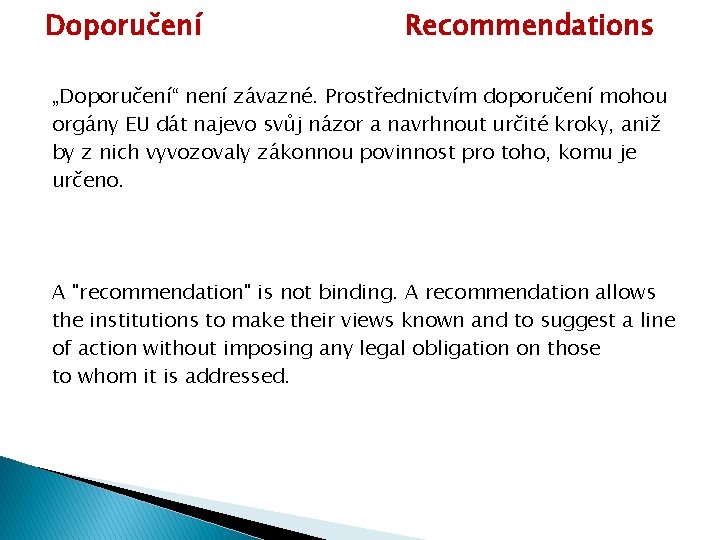 Doporučení Recommendations

„Doporučení“ není závazné. Prostřednictvím doporučení mohou orgány EU dát najevo svůj názor a navrhnout určité kroky, aniž by z nich vyvozovaly zákonnou povinnost pro toho, komu je určeno.

A "recommendation" is not binding. A recommendation allows the institutions to make their views known and to suggest a line of action without imposing any legal obligation on those to whom it is addressed.